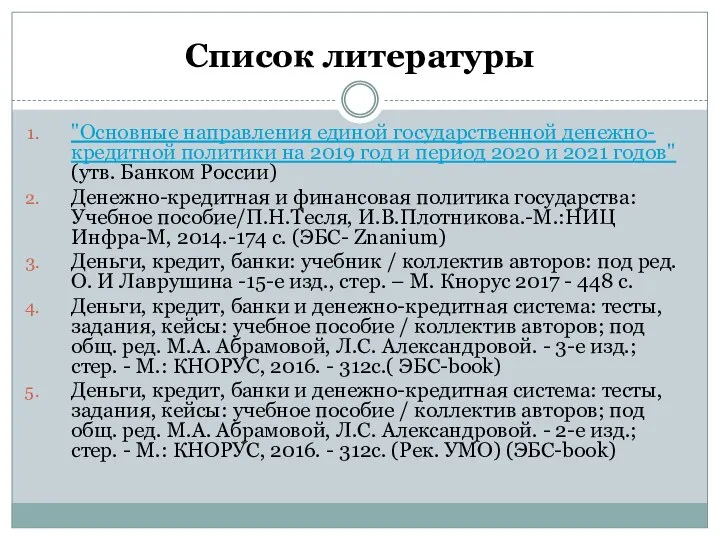 Список литературы

1. "Основные направления единой государственной денежно-кредитной политики на 2019 год и период 2020 и 2021 годов" (утв. Банком России)
2. Денежно-кредитная и финансовая политика государства: Учебное пособие/П.Н.Тесля, И.В.Плотникова.-М.:НИЦ Инфра-М, 2014.-174 с. (ЭБС- Znanium)
3. Деньги, кредит, банки: учебник / коллектив авторов: под ред. О. И Лаврушина -15-е изд., стер. – М. Кнорус 2017 - 448 с.
4. Деньги, кредит, банки и денежно-кредитная система: тесты, задания, кейсы: учебное пособие / коллектив авторов; под общ. ред. М.А. Абрамовой, Л.С. Александровой. - 3-е изд.; стер. - М.: КНОРУС, 2016. - 312с.( ЭБС-book)
5. Деньги, кредит, банки и денежно-кредитная система: тесты, задания, кейсы: учебное пособие / коллектив авторов; под общ. ред. М.А. Абрамовой, Л.С. Александровой. - 2-е изд.; стер. - М.: КНОРУС, 2016. - 312с. (Рек. УМО) (ЭБС-book)